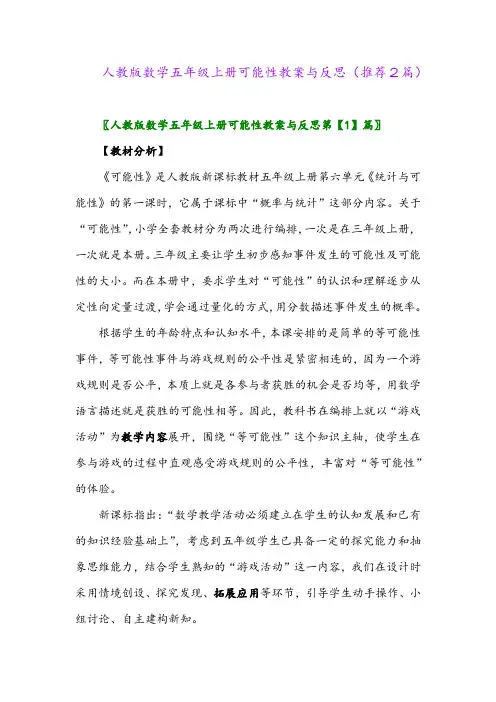 人教版数学五年级上册可能性教案与反思（推荐2篇）

〖人教版数学五年级上册可能性教案与反思第【1】篇〗

【教材分析】

《可能性》是人教版新课标教材五年级上册第六单元《统计与可能性》的第一课时，它属于课标中“概率与统计”这部分内容。关于“可能性”，小学全套教材分为两次进行编排，一次是在三年级上册，一次就是本册。三年级主要让学生初步感知事件发生的可能性及可能性的大小。而在本册中，要求学生对“可能性”的认识和理解逐步从定性向定量过渡，学会通过量化的方式，用分数描述事件发生的概率。

根据学生的年龄特点和认知水平，本课安排的是简单的等可能性事件，等可能性事件与游戏规则的公平性是紧密相连的，因为一个游戏规则是否公平，本质上就是各参与者获胜的机会是否均等，用数学语言描述就是获胜的可能性相等。因此，教科书在编排上就以“游戏活动”为教学内容展开，围绕“等可能性”这个知识主轴，使学生在参与游戏的过程中直观感受游戏规则的公平性，丰富对“等可能性”的体验。

新课标指出：“数学教学活动必须建立在学生的认知发展和已有的知识经验基础上”，考虑到五年级学生已具备一定的探究能力和抽象思维能力，结合学生熟知的“游戏活动”这一内容，我们在设计时采用情境创设、探究发现、拓展应用等环节，引导学生动手操作、小组讨论、自主建构新知。